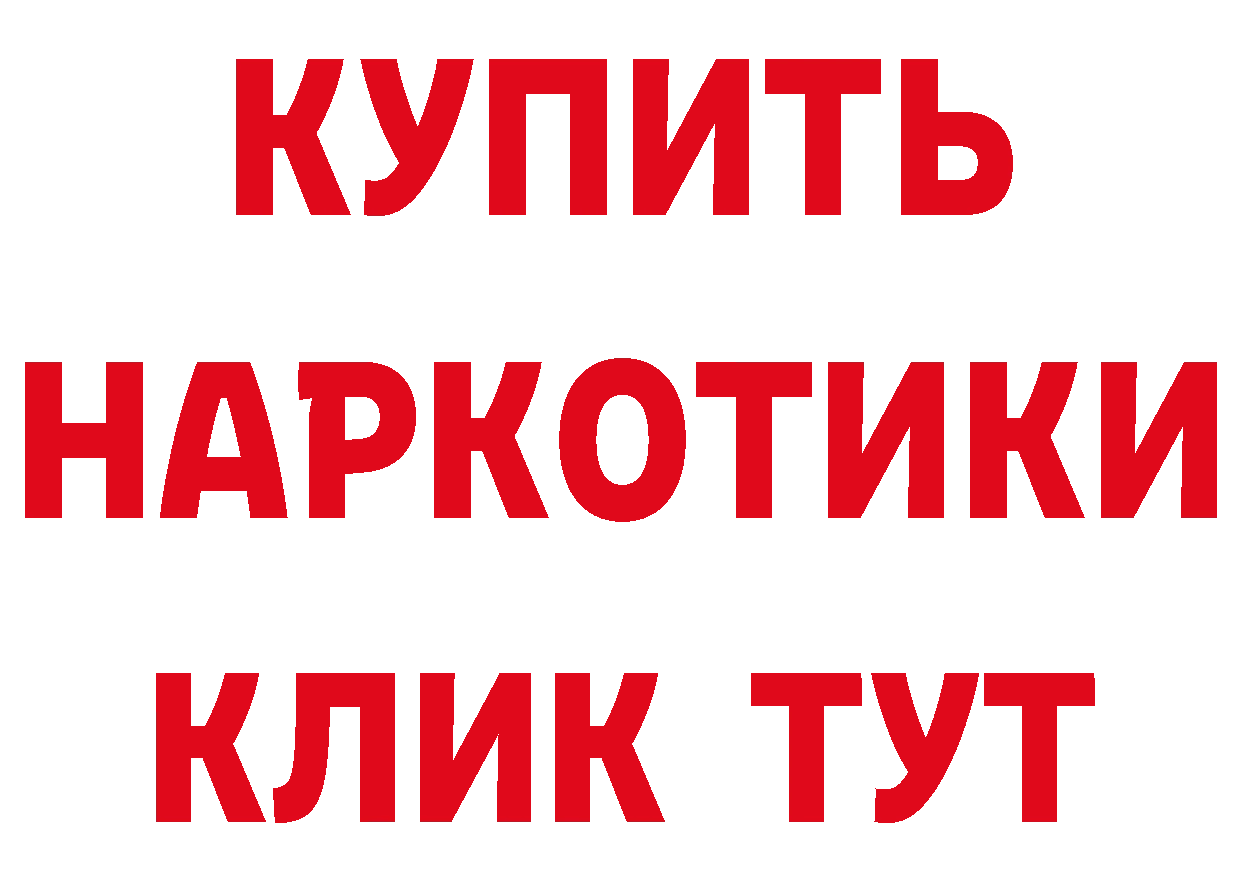 КУПИТЬ НАРКОТИКИ КЛИК ТУТ